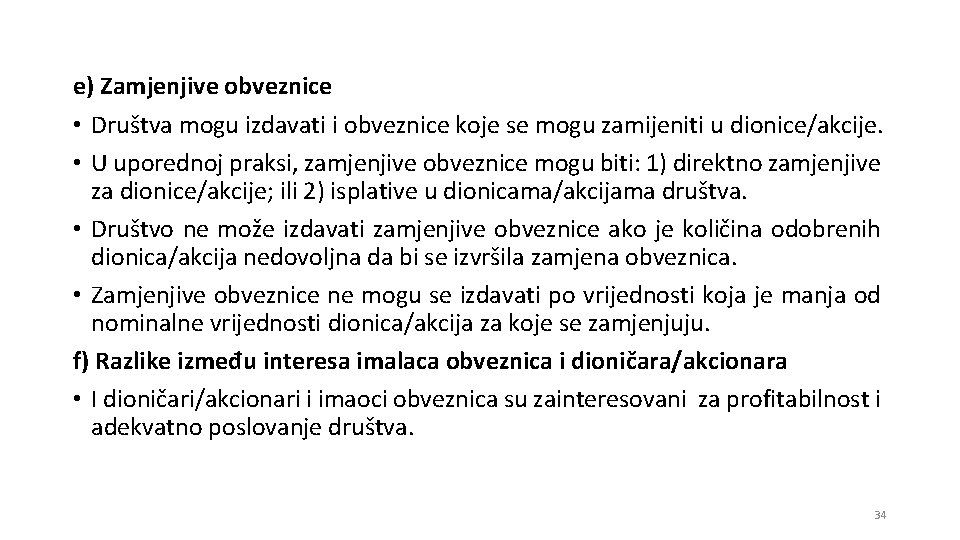 e) Zamjenjive obveznice

• Društva mogu izdavati i obveznice koje se mogu zamijeniti u dionice/akcije.

• U uporednoj praksi, zamjenjive obveznice mogu biti: 1) direktno zamjenjive za dionice/akcije; ili 2) isplative u dionicama/akcijama društva.

• Društvo ne može izdavati zamjenjive obveznice ako je količina odobrenih dionica/akcija nedovoljna da bi se izvršila zamjena obveznica.

• Zamjenjive obveznice ne mogu se izdavati po vrijednosti koja je manja od nominalne vrijednosti dionica/akcija za koje se zamjenjuju.

f) Razlike između interesa imalaca obveznica i dioničara/akcionara

• I dioničari/akcionari i imaoci obveznica su zainteresovani za profitabilnost i adekvatno poslovanje društva.

34